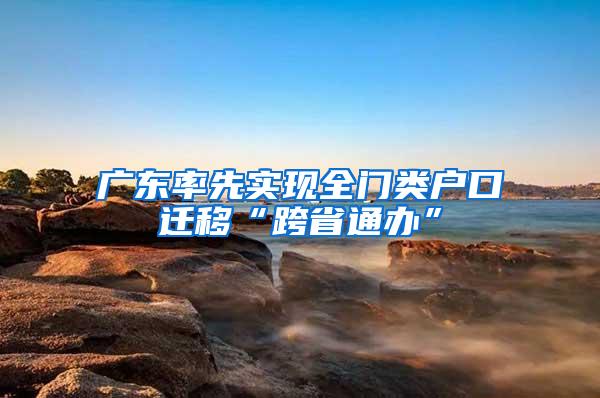 广东率先实现全门类户口迁移“跨省通办”